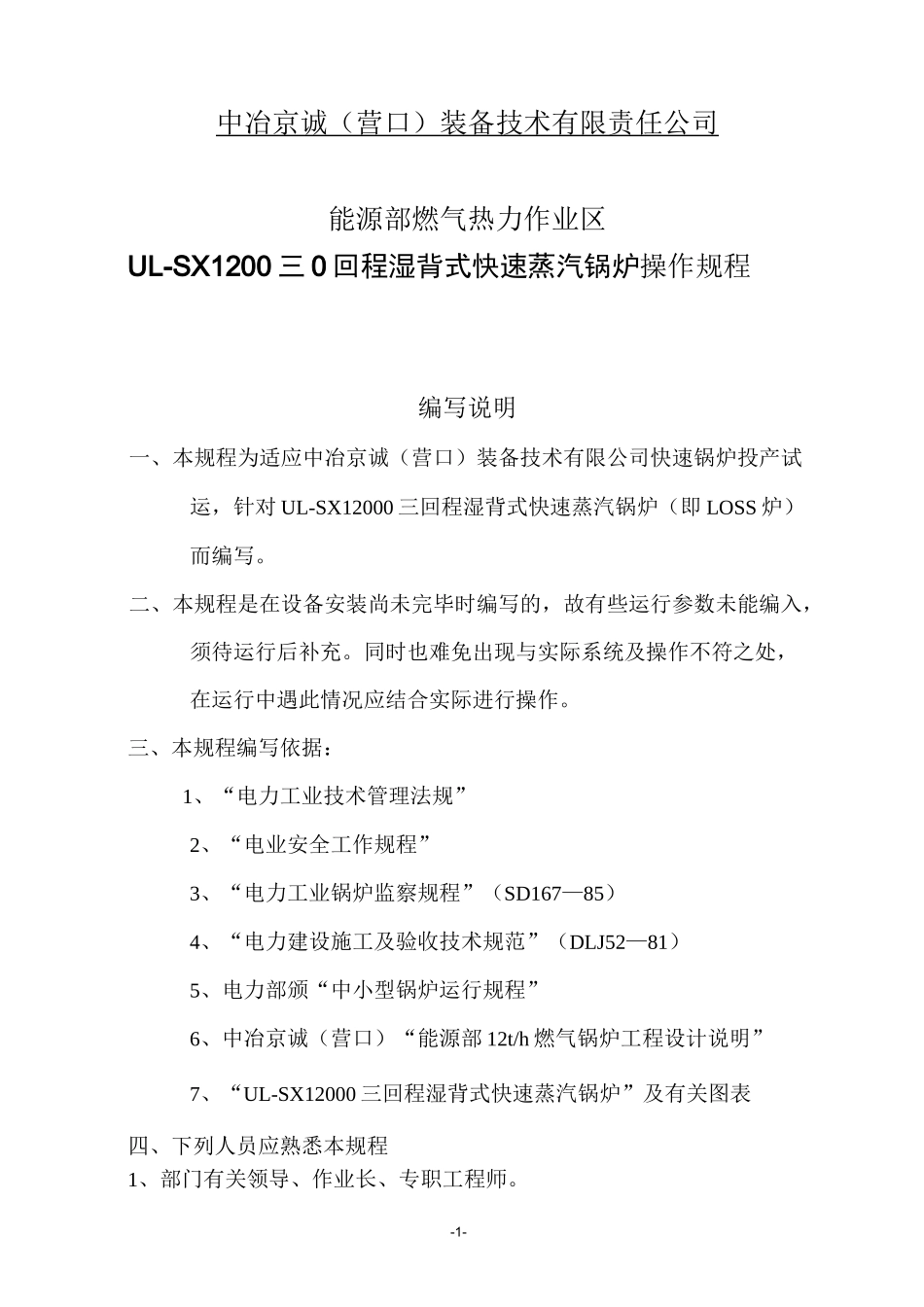 中冶京诚（营口）装备技术有限责任公司

能源部燃气热力作业区

UL-SX1200 三 0 回程湿背式快速蒸汽锅炉操作规程

编写说明

一、本规程为适应中冶京诚（营口）装备技术有限公司快速锅炉投产试运，针对 UL-SX12000 三回程湿背式快速蒸汽锅炉（即 LOSS 炉）而编写。

二、本规程是在设备安装尚未完毕时编写的，故有些运行参数未能编入，须待运行后补充。同时也难免出现与实际系统及操作不符之处，在运行中遇此情况应结合实际进行操作。

三、本规程编写依据：

1、“电力工业技术管理法规”

2、“电业安全工作规程”

3、“电力工业锅炉监察规程”（SD167—85）

4、“电力建设施工及验收技术规范”（DLJ52—81）

5、电力部颁“中小型锅炉运行规程”

6、中冶京诚（营口）“能源部 12t/h 燃气锅炉工程设计说明”

7、“UL-SX12000 三回程湿背式快速蒸汽锅炉”及有关图表

四、下列人员应熟悉本规程

1、部门有关领导、作业长、专职工程师。

-1-